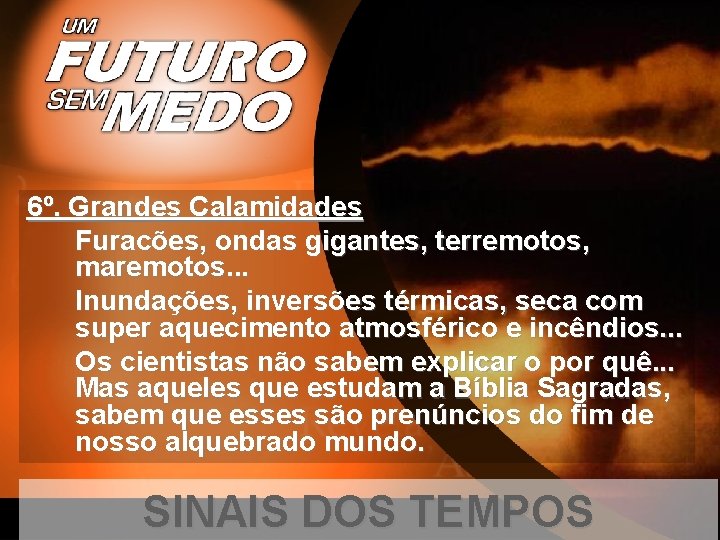 UM FUTURO SEM MEDO

6º. Grandes Calamidades

Furacões, ondas gigantes, terremotos, maremotos...

Inundações, inversões térmicas, seca com super aquecimento atmosférico e incêndios...

Os cientistas não sabem explicar o por quê... Mas aqueles que estudam a Bíblia Sagradas, sabem que esses são prenúncios do fim de nosso alquebrado mundo.

SINAIS DOS TEMPOS